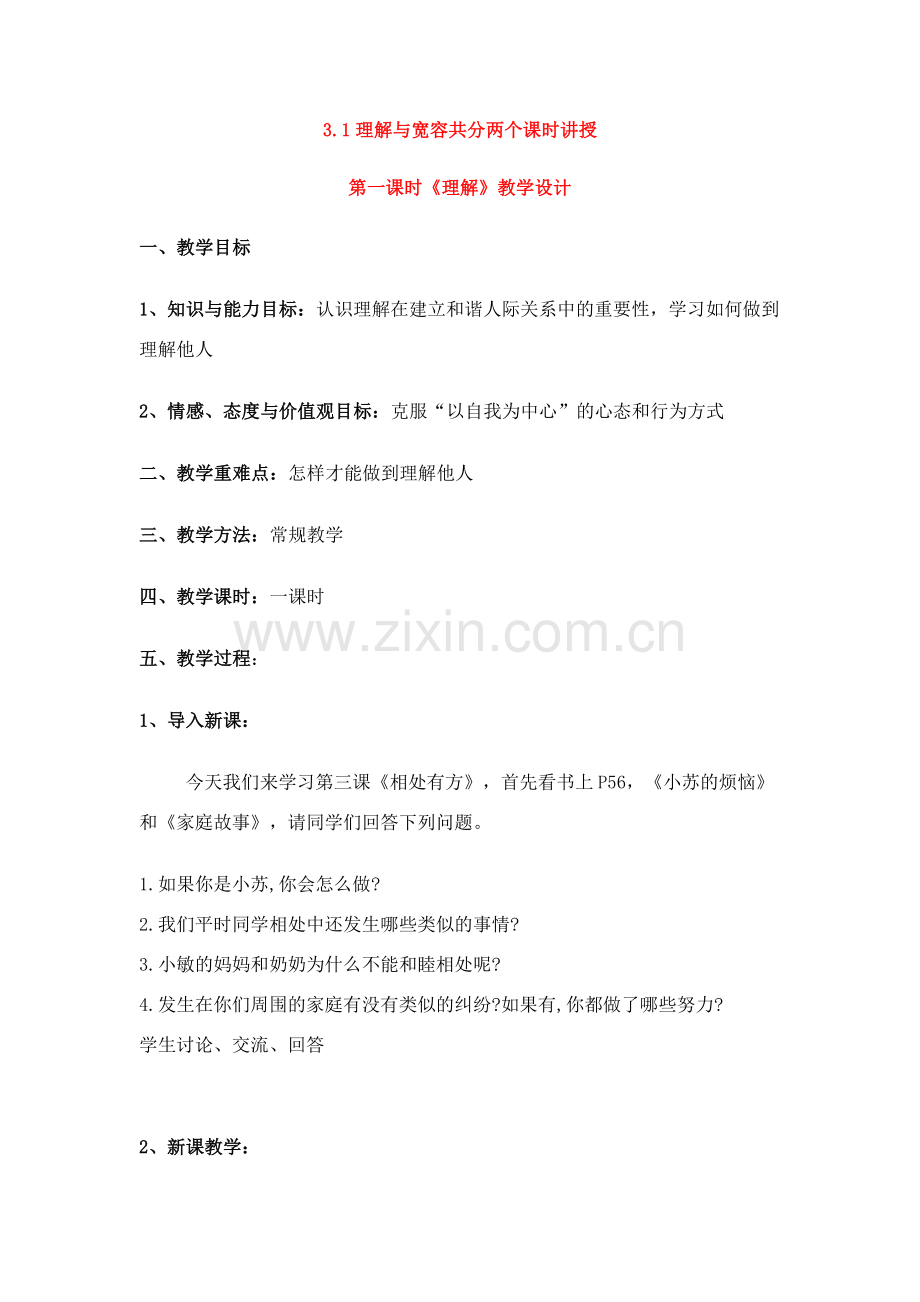 3.1 理解与宽容共分两个课时讲授

第一课时《理解》教学设计

一、教学目标

1、知识与能力目标：认识理解在建立和谐人际关系中的重要性，学习如何做到理解他人

2、情感、态度与价值观目标：克服“以自我为中心”的心态和行为方式

二、教学重难点：怎样才能做到理解他人

三、教学方法：常规教学

四、教学课时：一课时

www.zixin.com.cn

五、教学过程：

1、导入新课：

今天我们来学习第三课《相处有方》，首先看书上 P56，《小苏的烦恼》和《家庭故事》，请同学们回答下列问题。

1.如果你是小苏,你会怎么做?
2.我们平时同学相处中还发生哪些类似的事情?
3.小敏的妈妈和奶奶为什么不能和睦相处呢?
4.发生在你们周围的家庭有没有类似的纠纷?如果有,你都做了哪些努力?
学生讨论、交流、回答

2、新课教学：